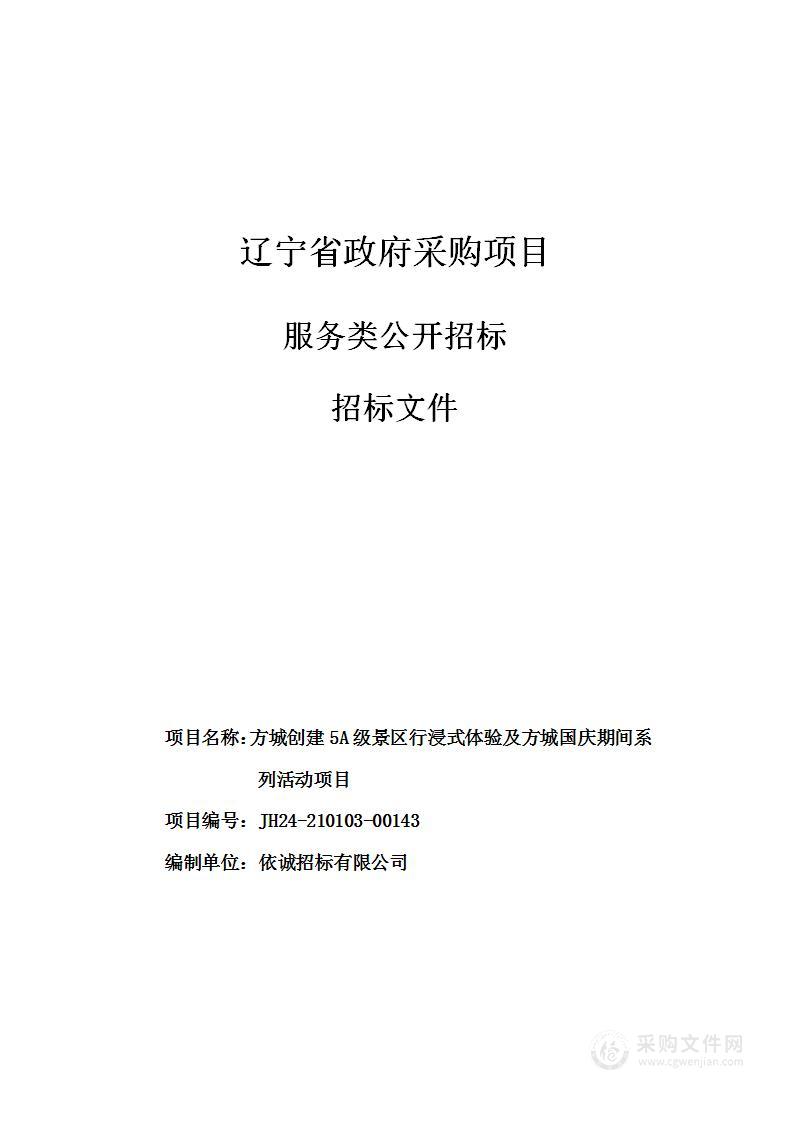 辽宁省政府采购项目

服务类公开招标

招标文件

项目名称：方城创建 5A 级景区行浸式体验及方城国庆期间系列活动项目

项目编号：JH24-210103-00143

编制单位：依诚招标有限公司

采购文件网
www.cgwenjian.com